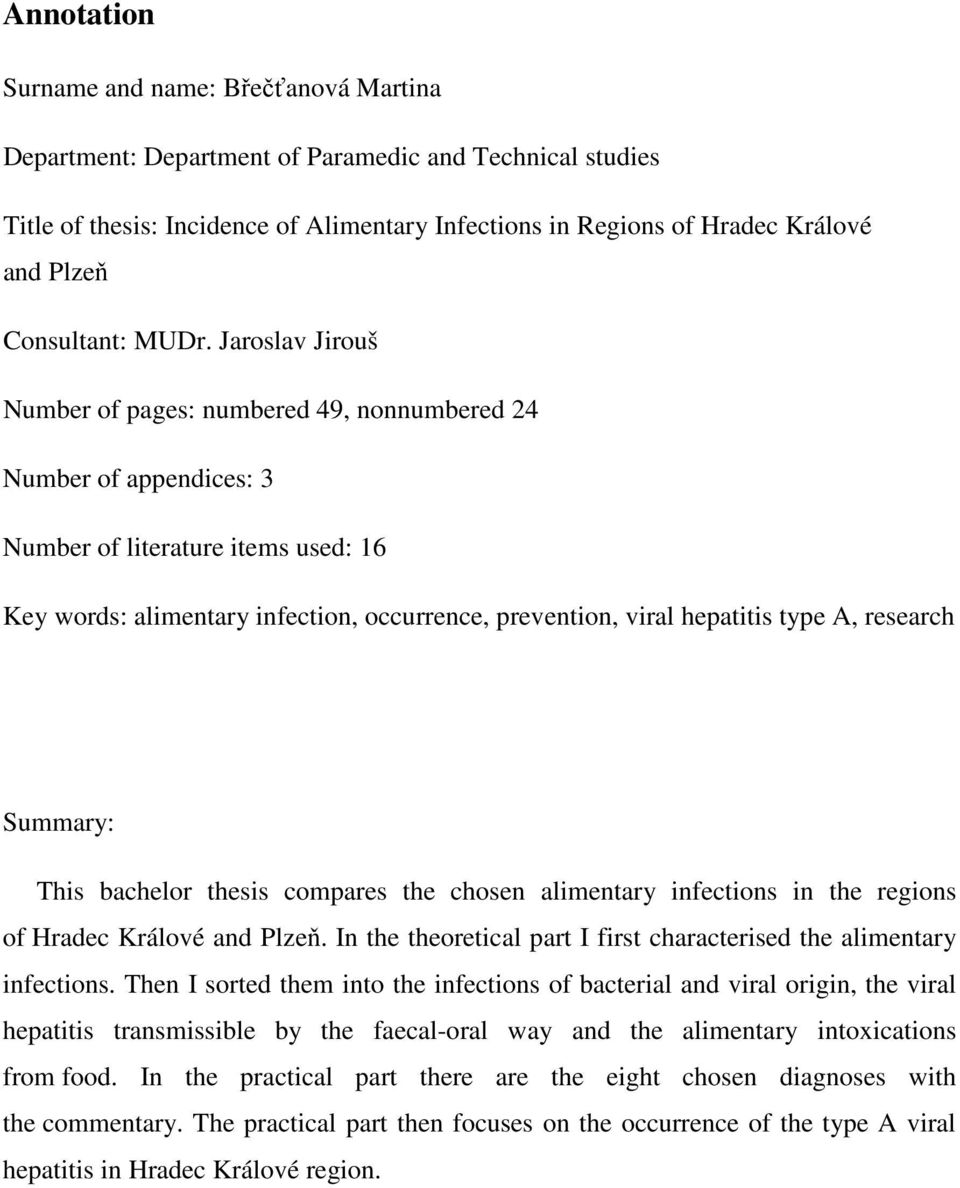 Annotation

Surname and name: Břečťanová Martina

Department: Department of Paramedic and Technical studies

Title of thesis: Incidence of Alimentary Infections in Regions of Hradec Králové and Plzeň

Consultant: MUDr. Jaroslav Jirouš

Number of pages: numbered 49, nonnumbered 24

Number of appendices: 3

Number of literature items used: 16

Key words: alimentary infection, occurrence, prevention, viral hepatitis type A, research

Summary:

This bachelor thesis compares the chosen alimentary infections in the regions of Hradec Králové and Plzeň. In the theoretical part I first characterised the alimentary infections. Then I sorted them into the infections of bacterial and viral origin, the viral hepatitis transmissible by the faecal-oral way and the alimentary intoxications from food. In the practical part there are the eight chosen diagnoses with the commentary. The practical part then focuses on the occurrence of the type A viral hepatitis in Hradec Králové region.